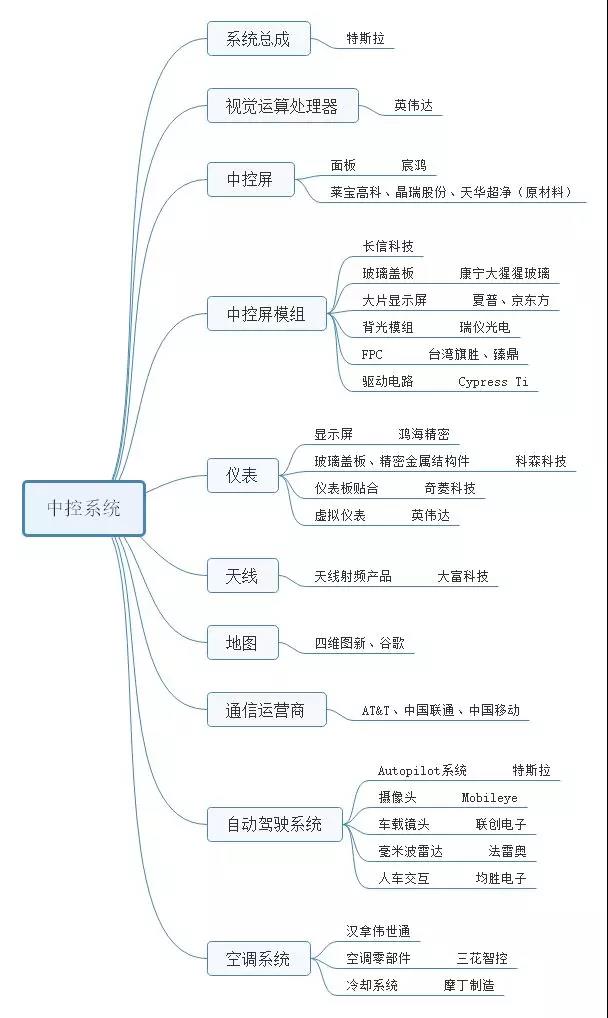 中控系统

系统总成 特斯拉

视觉运算处理器 英伟达

中控屏
面板 宸鸿
莱宝高科、晶瑞股份、天华超净（原材料）

中控屏模组
长信科技
玻璃盖板 康宁大猩猩玻璃
大片显示屏 夏普、京东方
背光模组 瑞仪光电
FPC 台湾旗胜、臻鼎
驱动电路 Cypress Ti

仪表
显示屏 鸿海精密
玻璃盖板、精密金属结构件 科森科技
仪表板贴合 奇菱科技
虚拟仪表 英伟达

天线
天线射频产品 大富科技

地图
四维图新、谷歌

通信运营商
AT&T、中国联通、中国移动

自动驾驶系统
Autopilot系统 特斯拉
摄像头 Mobileye
车载镜头 联创电子
毫米波雷达 法雷奥
人车交互 均胜电子

空调系统
汉拿伟世通
空调零部件 三花智控
冷却系统 摩丁制造